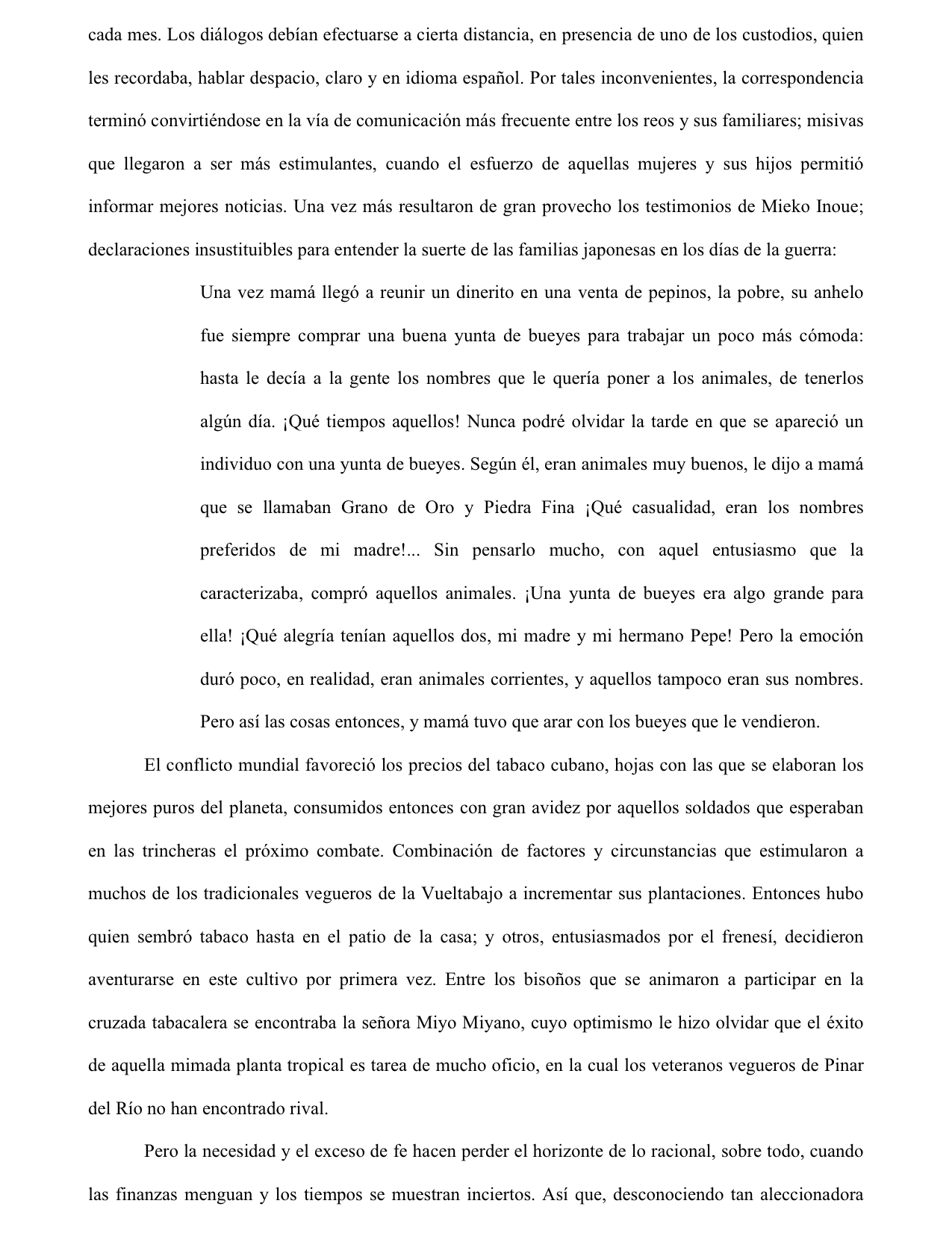 cada mes. Los diálogos debían efectuarse a cierta distancia, en presencia de uno de los custodios, quien les recordaba, hablar despacio, claro y en idioma español. Por tales inconvenientes, la correspondencia terminó convirtiéndose en la vía de comunicación más frecuente entre los reos y sus familiares; misivas que llegaron a ser más estimulantes, cuando el esfuerzo de aquellas mujeres y sus hijos permitió informar mejores noticias. Una vez más resultaron de gran provecho los testimonios de Mieko Inoue; declaraciones insustituibles para entender la suerte de las familias japonesas en los días de la guerra:

Una vez mamá llegó a reunir un dinerito en una venta de pepinos, la pobre, su anhelo fue siempre comprar una buena yunta de bueyes para trabajar un poco más cómoda: hasta le decía a la gente los nombres que le quería poner a los animales, de tenerlos algún día. ¡Qué tiempos aquellos! Nunca podré olvidar la tarde en que se apareció un individuo con una yunta de bueyes. Según él, eran animales muy buenos, le dijo a mamá que se llamaban Grano de Oro y Piedra Fina ¡Qué casualidad, eran los nombres preferidos de mi madre!... Sin pensarlo mucho, con aquel entusiasmo que la caracterizaba, compró aquellos animales. ¡Una yunta de bueyes era algo grande para ella! ¡Qué alegría tenían aquellos dos, mi madre y mi hermano Pepe! Pero la emoción duró poco, en realidad, eran animales corrientes, y aquellos tampoco eran sus nombres. Pero así las cosas entonces, y mamá tuvo que arar con los bueyes que le vendieron.

El conflicto mundial favoreció los precios del tabaco cubano, hojas con las que se elaboran los mejores puros del planeta, consumidos entonces con gran avidez por aquellos soldados que esperaban en las trincheras el próximo combate. Combinación de factores y circunstancias que estimularon a muchos de los tradicionales vegueros de la Vueltabajo a incrementar sus plantaciones. Entonces hubo quien sembró tabaco hasta en el patio de la casa; y otros, entusiasmados por el frenesí, decidieron aventurarse en este cultivo por primera vez. Entre los bisoños que se animaron a participar en la cruzada tabacalera se encontraba la señora Miyo Miyano, cuyo optimismo le hizo olvidar que el éxito de aquella mimada planta tropical es tarea de mucho oficio, en la cual los veteranos vegueros de Pinar del Río no han encontrado rival.

Pero la necesidad y el exceso de fe hacen perder el horizonte de lo racional, sobre todo, cuando las finanzas menguan y los tiempos se muestran inciertos. Así que, desconociendo tan aleccionadora